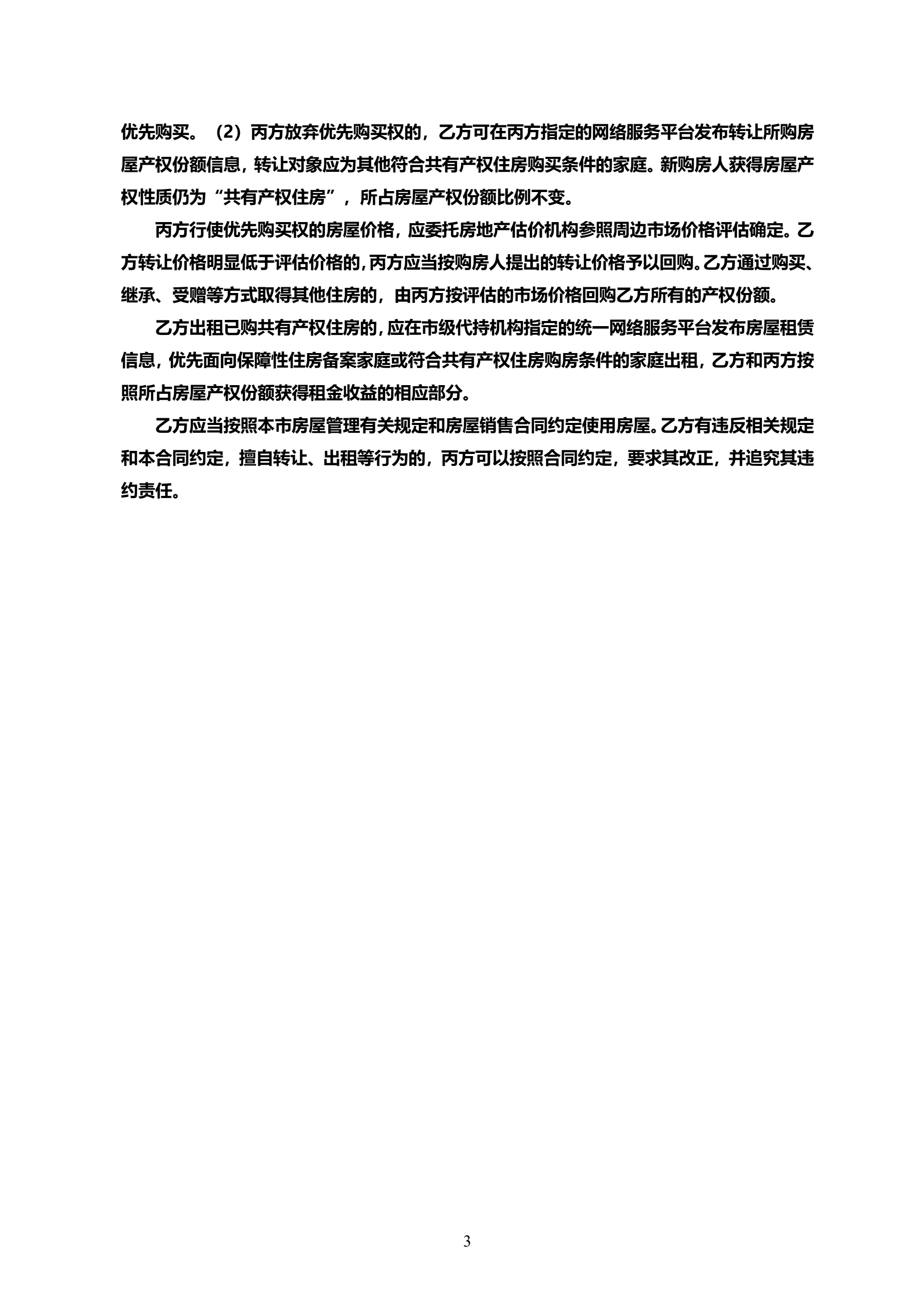 优先购买。（2）丙方放弃优先购买权的，乙方可在丙方指定的网络服务平台发布转让所购房屋产权份额信息，转让对象应为其他符合共有产权住房购买条件的家庭。新购房人获得房屋产权性质仍为“共有产权住房”，所占房屋产权份额比例不变。

丙方行使优先购买权的房屋价格，应委托房地产估价机构参照周边市场价格评估确定。乙方转让价格明显低于评估价格的，丙方应当按购房人提出的转让价格予以回购。乙方通过购买、继承、受赠等方式取得其他住房的，由丙方按评估的市场价格回购乙方所有的产权份额。

乙方出租已购共有产权住房的，应在市级代持机构指定的统一网络服务平台发布房屋租赁信息，优先面向保障性住房备案家庭或符合共有产权住房购房条件的家庭出租，乙方和丙方按照所占房屋产权份额获得租金收益的相应部分。

乙方应当按照本市房屋管理有关规定和房屋销售合同约定使用房屋。乙方有违反相关规定和本合同约定，擅自转让、出租等行为的，丙方可以按照合同约定，要求其改正，并追究其违约责任。

3